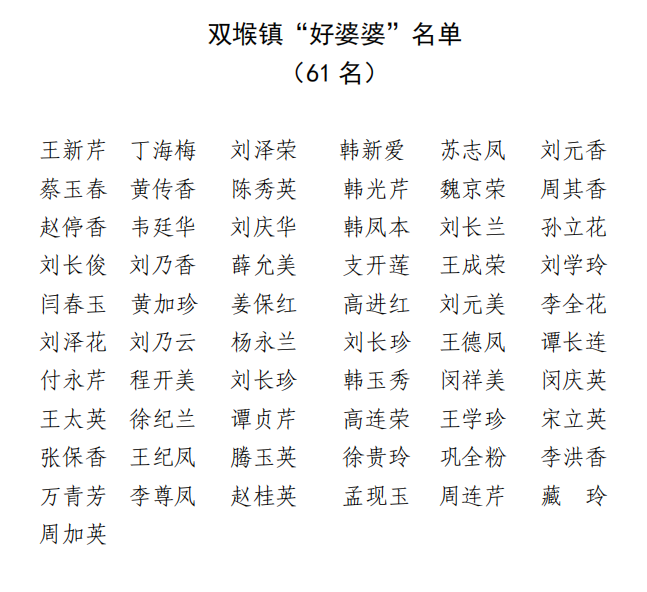 双堠镇“好婆婆”名单
（61名）

王新芹 丁海梅 刘泽荣 韩新爱 苏志凤 刘元香
蔡玉春 黄传香 陈秀英 韩光芹 魏京荣 周其香
赵停香 韦廷华 刘庆华 韩凤本 刘长兰 孙立花
刘长俊 刘乃香 薛允美 支开莲 王成荣 刘学玲
闫春玉 黄加珍 姜保红 高进红 刘元美 李全花
刘泽花 刘乃云 杨永兰 刘长珍 王德凤 谭长连
付永芹 程开美 刘长珍 韩玉秀 闵祥美 闵庆英
王太英 徐纪兰 谭贞芹 高连荣 王学珍 宋立英
张保香 王纪凤 腾玉英 徐贵玲 巩全粉 李洪香
万青芳 李尊凤 赵桂英 孟现玉 周连芹 藏 玲
周加英